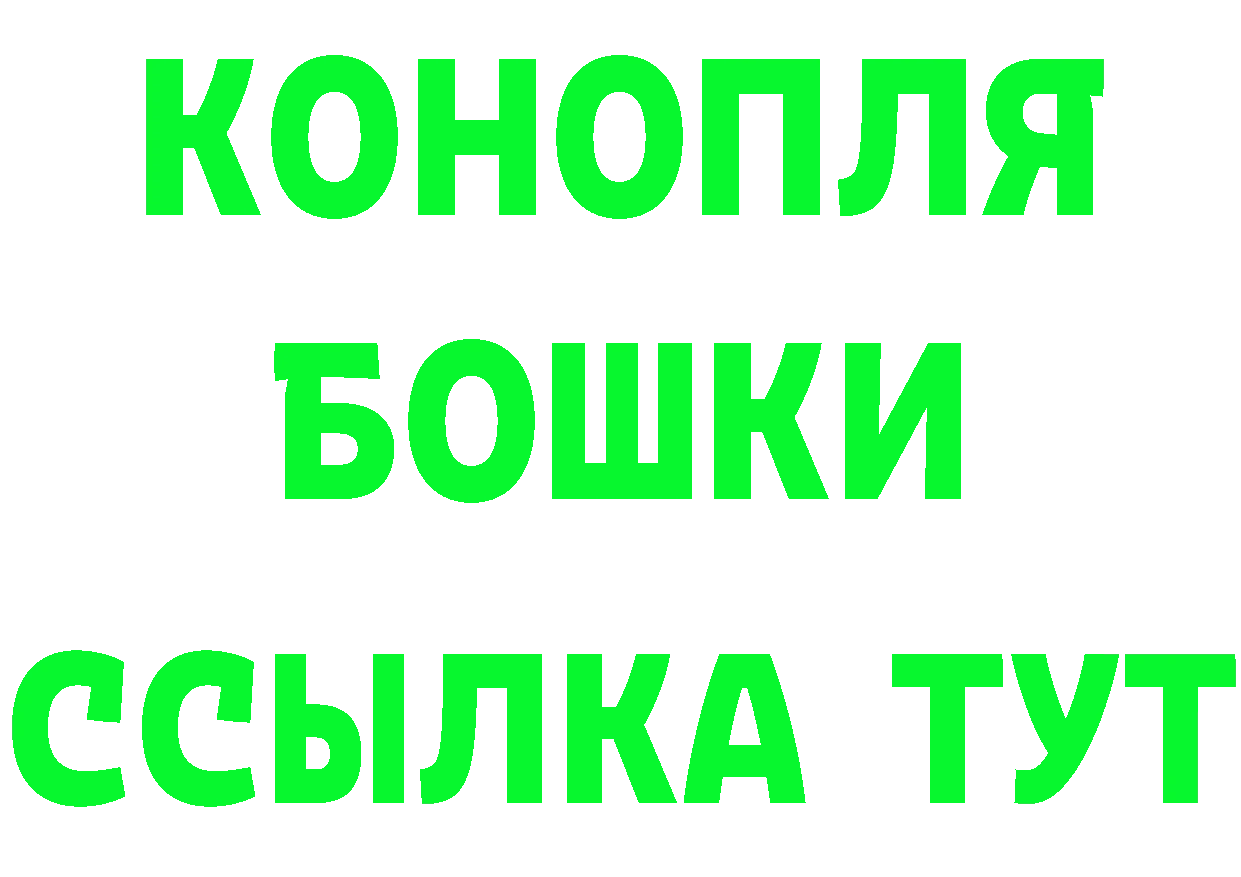 КОНОПЛЯ
БОШКИ
ССЫЛКА ТУТ